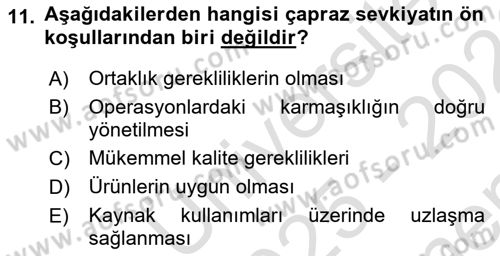 11. Aşağıdakilerden hangisi çapraz sevkiyatın ön koşullarından biri değildir?

A) Ortaklık gerekliliklerin olması
B) Operasyonlardaki karmaşıklığın doğru yönetilmesi
C) Mükemmel kalite gereklilikleri
D) Ürünlerin uygun olması
E) Kaynak kullanımları üzerinde uzlaşma sağlanması

www.aofsoru.com